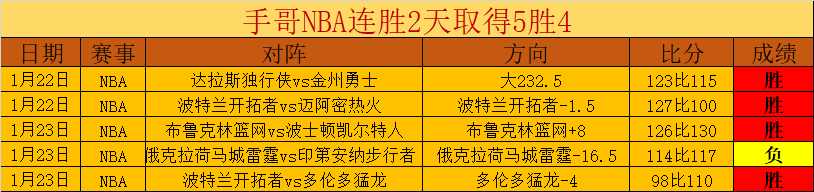 手哥NBA连胜2天取得5胜4

| 日期 | 赛事 | 对阵 | 方向 | 比分 | 成绩 |
|---|---|---|---|---|---|
| 1月22日 | NBA | 达拉斯独行侠vs金州勇士 | 大232.5 | 123比115 | 胜 |
| 1月22日 | NBA | 波特兰开拓者vs迈阿密热火 | 波特兰开拓者-1.5 | 127比100 | 胜 |
| 1月23日 | NBA | 布鲁克林篮网vs波士顿凯尔特人 | 布鲁克林篮网+8 | 126比130 | 胜 |
| 1月23日 | NBA | 俄克拉荷马城雷霆vs印第安纳步行者 | 俄克拉荷马城雷霆-16.5 | 114比117 | 负 |
| 1月23日 | NBA | 波特兰开拓者vs多伦多猛龙 | 多伦多猛龙-4 | 98比110 | 胜 |